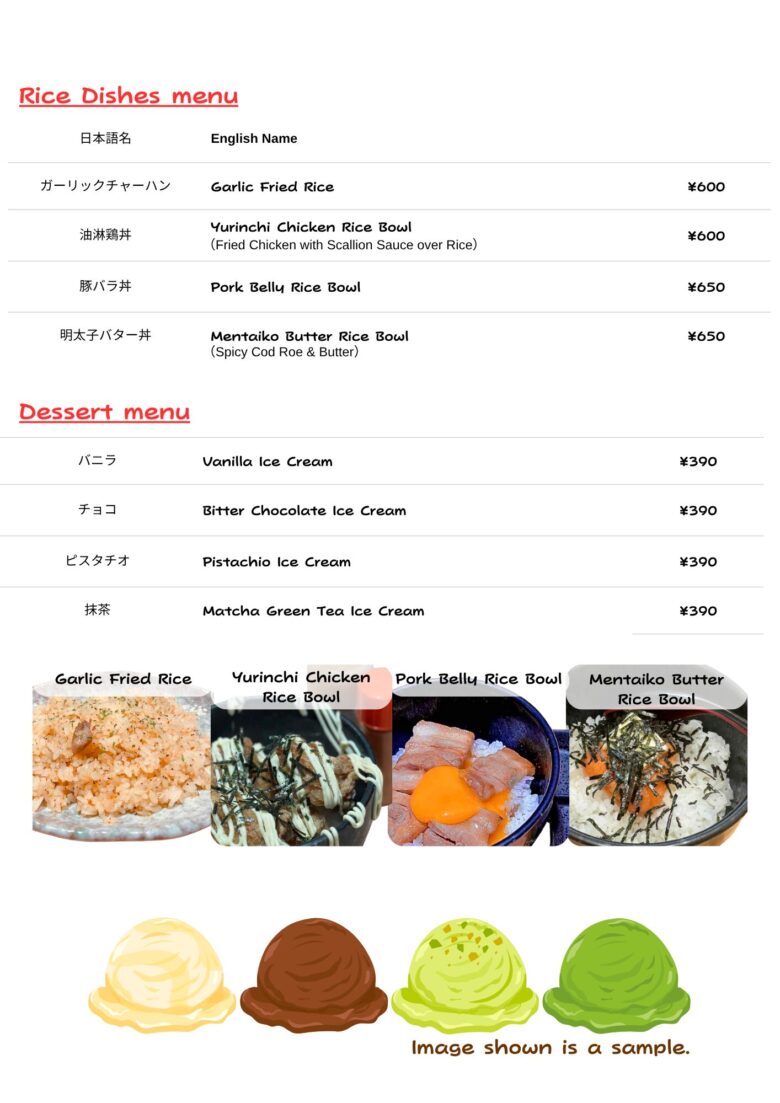 Rice Dishes menu

| 日本語名 | English Name | |
|---|---|---|
| ガーリックチャーハン | Garlic Fried Rice | ¥600 |
| 油淋鶏丼 | Yurinchi Chicken Rice Bowl (Fried Chicken with Scallion Sauce over Rice) | ¥600 |
| 豚バラ丼 | Pork Belly Rice Bowl | ¥650 |
| 明太子バター丼 | Mentaiko Butter Rice Bowl (Spicy Cod Roe & Butter) | ¥650 |

Dessert menu

| | | |
|---|---|---|
| バニラ | Vanilla Ice Cream | ¥390 |
| チョコ | Bitter Chocolate Ice Cream | ¥390 |
| ピスタチオ | Pistachio Ice Cream | ¥390 |
| 抹茶 | Matcha Green Tea Ice Cream | ¥390 |

Garlic Fried Rice

Yurinchi Chicken Rice Bowl

Pork Belly Rice Bowl

Mentaiko Butter Rice Bowl

Image shown is a sample.